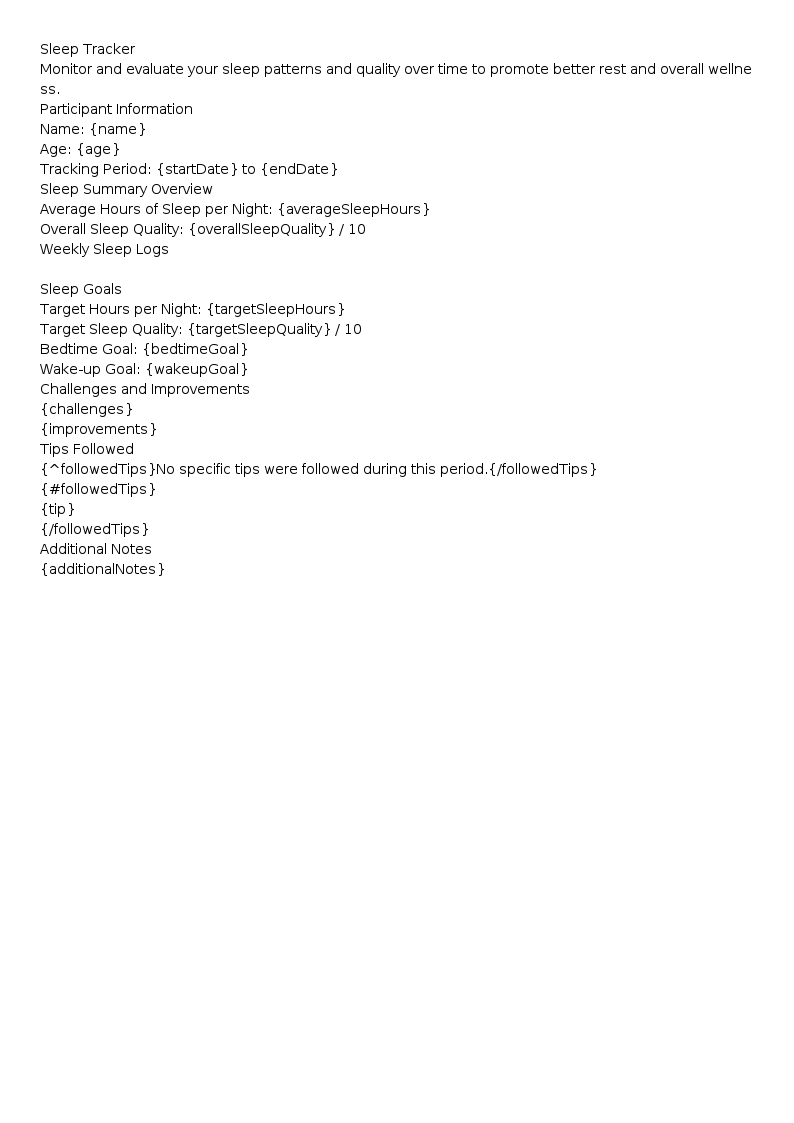 Sleep Tracker

Monitor and evaluate your sleep patterns and quality over time to promote better rest and overall wellness.

Participant Information

Name: {name}
Age: {age}
Tracking Period: {startDate} to {endDate}

Sleep Summary Overview

Average Hours of Sleep per Night: {averageSleepHours}
Overall Sleep Quality: {overallSleepQuality} / 10

Weekly Sleep Logs

Sleep Goals

Target Hours per Night: {targetSleepHours}
Target Sleep Quality: {targetSleepQuality} / 10
Bedtime Goal: {bedtimeGoal}
Wake-up Goal: {wakeupGoal}

Challenges and Improvements

{challenges}
{improvements}

Tips Followed

{^followedTips}No specific tips were followed during this period.{/followedTips}
{#followedTips}
{tip}
{/followedTips}

Additional Notes

{additionalNotes}